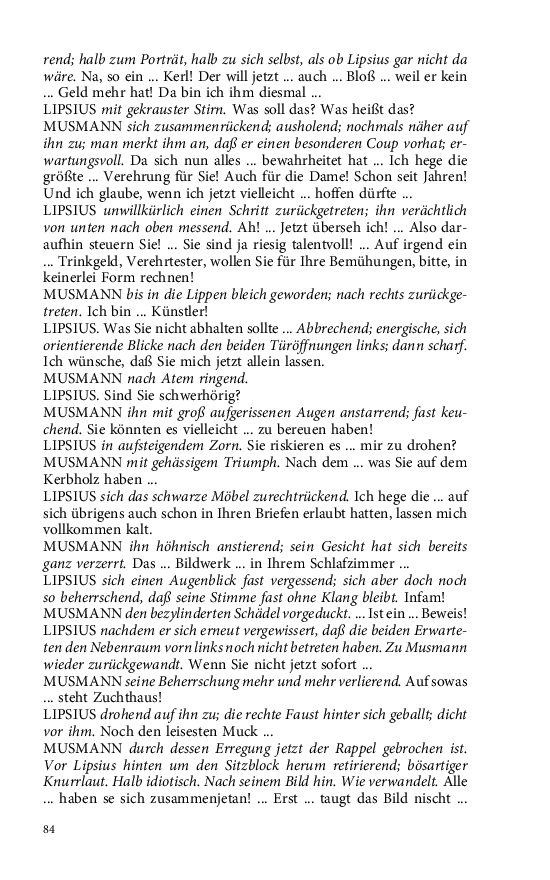 rend; halb zum Porträt, halb zu sich selbst, als ob Lipsius gar nicht da wäre. Na, so ein ... Kerl! Der will jetzt ... auch ... Bloß ... weil er kein ... Geld mehr hat! Da bin ich ihm diesmal ...
LIPSIUS mit gekrauster Stirn. Was soll das? Was heißt das?
MUSMANN sich zusammenrückend; ausholend; nochmals näher auf ihn zu; man merkt ihm an, daß er einen besonderen Coup vorhat; erwartungsvoll. Da sich nun alles ... bewahrheitet hat ... Ich hege die größte ... Verehrung für Sie! Auch für die Dame! Schon seit Jahren! Und ich glaube, wenn ich jetzt vielleicht ... hoffen dürfte ...
LIPSIUS unwillkürlich einen Schritt zurückgetreten; ihn verächtlich von unten nach oben messend. Ah! ... Jetzt überseh ich! ... Also daraufhin steuern Sie! ... Sie sind ja riesig talentvoll! ... Auf irgend ein ... Trinkgeld, Verehrtester, wollen Sie für Ihre Bemühungen, bitte, in keinerlei Form rechnen!
MUSMANN bis in die Lippen bleich geworden; nach rechts zurückgetreten. Ich bin ... Künstler!
LIPSIUS. Was Sie nicht abhalten sollte ... Abbrechend; energische, sich orientierende Blicke nach den beiden Türöffnungen links; dann scharf. Ich wünsche, daß Sie mich jetzt allein lassen.
MUSMANN nach Atem ringend.
LIPSIUS. Sind Sie schwerhörig?
MUSMANN ihn mit groß aufgerissenen Augen anstarrend; fast keuchend. Sie könnten es vielleicht ... zu bereuen haben!
LIPSIUS in aufsteigendem Zorn. Sie riskieren es ... mir zu drohen?
MUSMANN mit gehässigem Triumph. Nach dem ... was Sie auf dem Kerbholz haben ...
LIPSIUS sich das schwarze Möbel zurechtrückend. Ich hege die ... auf sich übrigens auch schon in Ihren Briefen erlaubt hatten, lassen mich vollkommen kalt.
MUSMANN ihn höhnisch anstierend; sein Gesicht hat sich bereits ganz verzerrt. Das ... Bildwerk ... in Ihrem Schlafzimmer ...
LIPSIUS sich einen Augenblick fast vergessend; sich aber doch noch so beherrschend, daß seine Stimme fast ohne Klang bleibt. Infam!
MUSMANN den bezylinderten Schädel vorgeduckt. ... Ist ein ... Beweis!
LIPSIUS nachdem er sich erneut vergewissert, daß die beiden Erwarteten den Nebenraum vorn links noch nicht betreten haben. Zu Musmann wieder zurückgewandt. Wenn Sie nicht jetzt sofort ...
MUSMANN seine Beherrschung mehr und mehr verlierend. Auf sowas ... steht Zuchthaus!
LIPSIUS drohend auf ihn zu; die rechte Faust hinter sich geballt; dicht vor ihm. Noch den leisesten Muck ...
MUSMANN durch dessen Erregung jetzt der Rappel gebrochen ist. Vor Lipsius hinten um den Sitzblock herum retirierend; bösartiger Knurrlaut. Halb idiotisch. Nach seinem Bild hin. Wie verwandelt. Alle ... haben se sich zusammenjetan! ... Erst ... taugt das Bild nischt ...

84